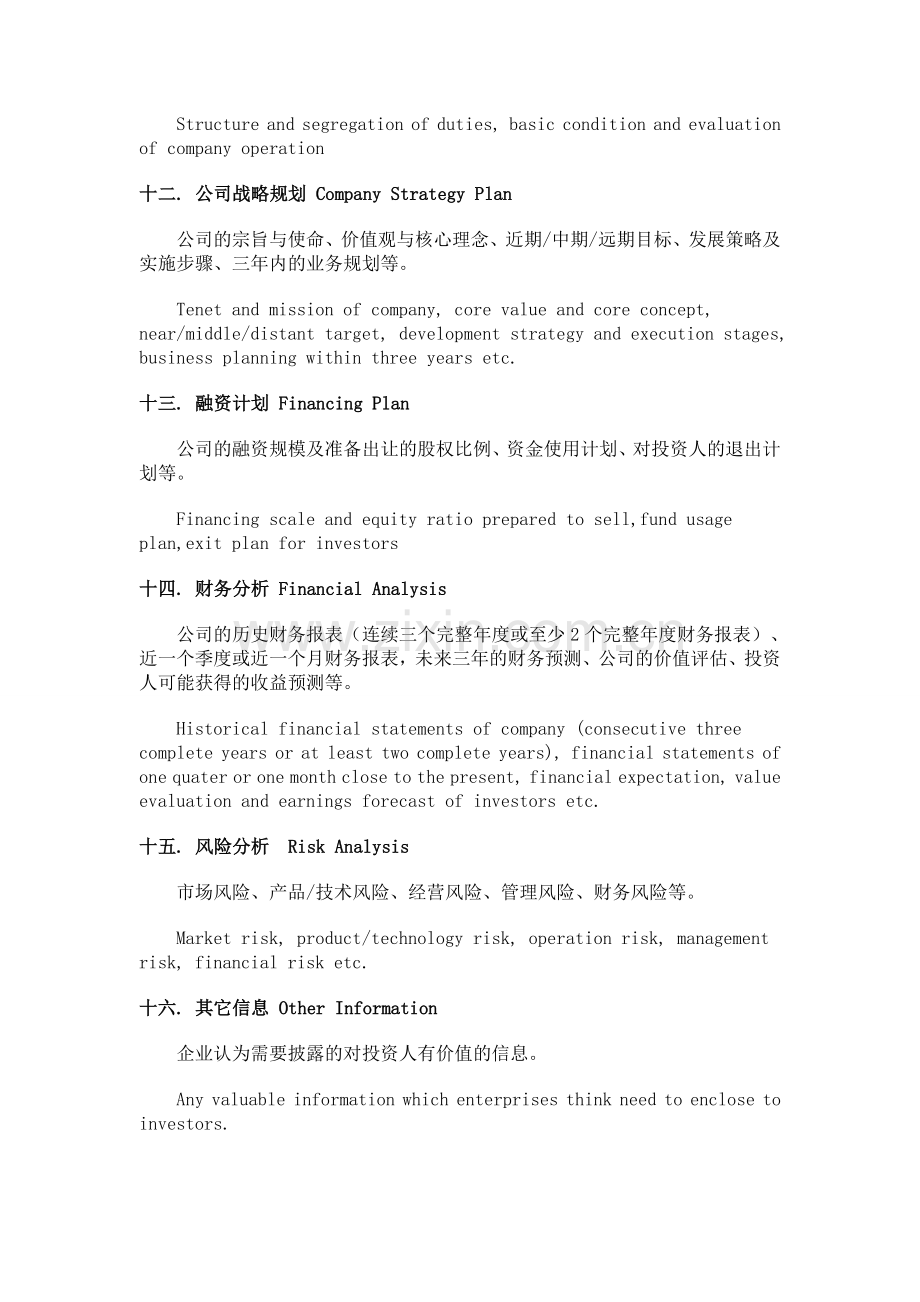 Structure and segregation of duties, basic condition and evaluation of company operation

十二. 公司战略规划 Company Strategy Plan

公司的宗旨与使命、价值观与核心理念、近期/中期/远期目标、发展策略及实施步骤、三年内的业务规划等。

Tenet and mission of company, core value and core concept, near/middle/distant target, development strategy and execution stages, business planning within three years etc.

十三. 融资计划 Financing Plan

公司的融资规模及准备出让的股权比例、资金使用计划、对投资人的退出计划等。

Financing scale and equity ratio prepared to sell,fund usage plan,exit plan for investors

十四. 财务分析 Financial Analysis

公司的历史财务报表（连续三个完整年度或至少2个完整年度财务报表）、近一个季度或近一个月财务报表，未来三年的财务预测、公司的价值评估、投资人可能获得的收益预测等。

Historical financial statements of company (consecutive three complete years or at least two complete years), financial statements of one quater or one month close to the present, financial expectation, value evaluation and earnings forecast of investors etc.

十五. 风险分析 Risk Analysis

市场风险、产品/技术风险、经营风险、管理风险、财务风险等。

Market risk, product/technology risk, operation risk, management risk, financial risk etc.

十六. 其它信息 Other Information

企业认为需要披露的对投资人有价值的信息。

Any valuable information which enterprises think need to enclose to investors.

www.zixin.com.cn